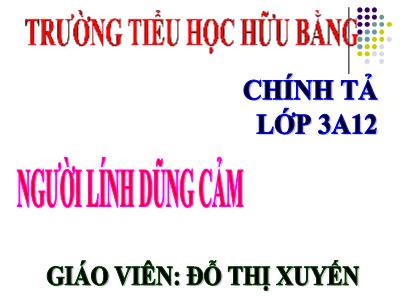 TRƯỜNG TIỂU HỌC HỮU BẰNG

CHÍNH TẢ
LỚP 3A12

NGƯỜI LÍNH DŨNG CẢM

GIÁO VIÊN: ĐỖ THỊ XUYẾN